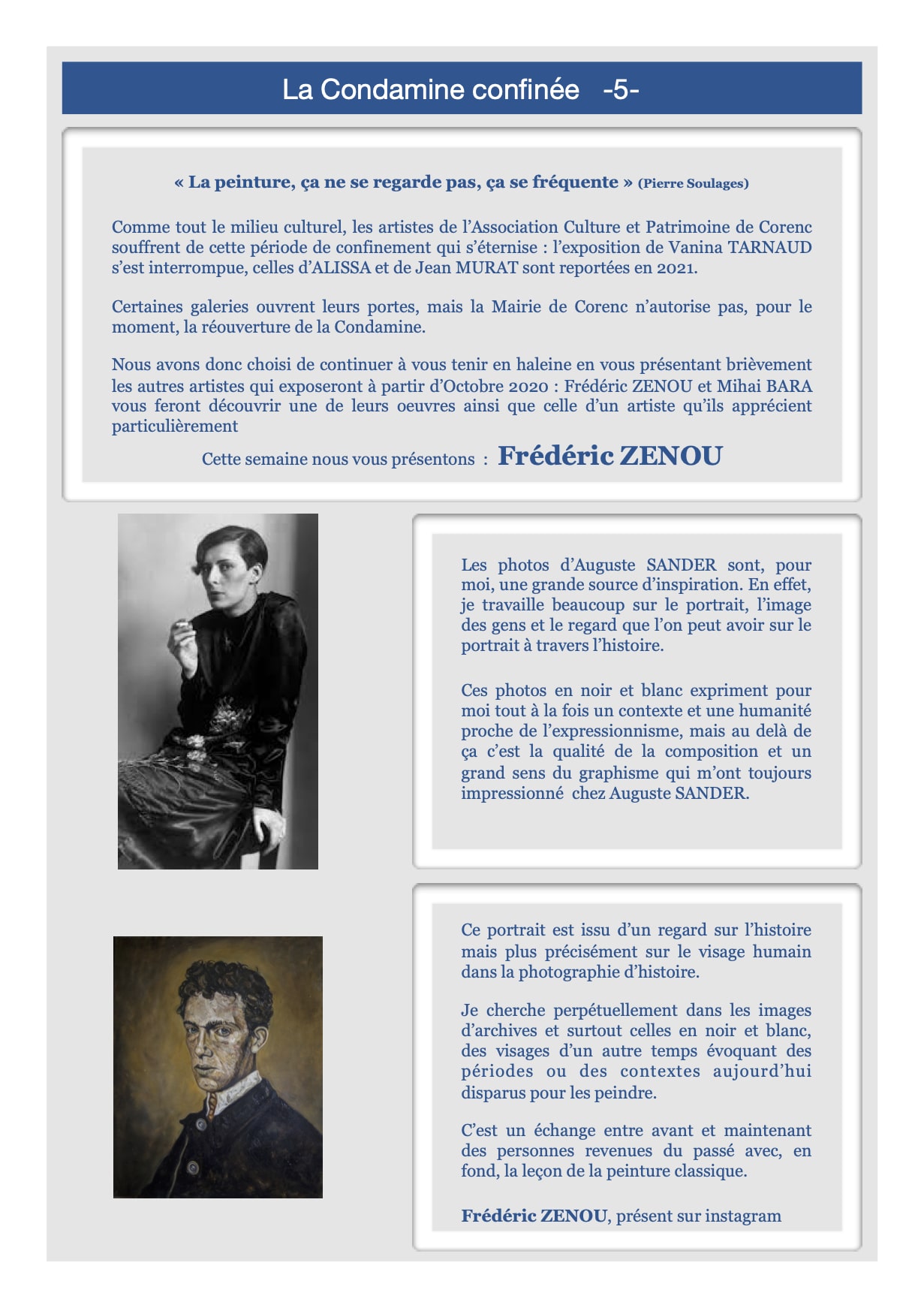 La Condamine confinée -5-

« La peinture, ça ne se regarde pas, ça se fréquente » (Pierre Soulages)

Comme tout le milieu culturel, les artistes de l'Association Culture et Patrimoine de Corenc souffrent de cette période de confinement qui s'éternise : l'exposition de Vanina TARNAUD s'est interrompue, celles d'ALISSA et de Jean MURAT sont reportées en 2021.

Certaines galeries ouvrent leurs portes, mais la Mairie de Corenc n'autorise pas, pour le moment, la réouverture de la Condamine.

Nous avons donc choisi de continuer à vous tenir en haleine en vous présentant brièvement les autres artistes qui exposeront à partir d'Octobre 2020 : Frédéric ZENOU et Mihai BARA vous feront découvrir une de leurs oeuvres ainsi que celle d'un artiste qu'ils apprécient particulièrement

Cette semaine nous vous présentons : Frédéric ZENOU

Les photos d'Auguste SANDER sont, pour moi, une grande source d'inspiration. En effet, je travaille beaucoup sur le portrait, l'image des gens et le regard que l'on peut avoir sur le portrait à travers l'histoire.

Ces photos en noir et blanc expriment pour moi tout à la fois un contexte et une humanité proche de l'expressionnisme, mais au delà de ça c'est la qualité de la composition et un grand sens du graphisme qui m'ont toujours impressionné chez Auguste SANDER.

Ce portrait est issu d'un regard sur l'histoire mais plus précisément sur le visage humain dans la photographie d'histoire.

Je cherche perpétuellement dans les images d'archives et surtout celles en noir et blanc, des visages d'un autre temps évoquant des périodes ou des contextes aujourd'hui disparus pour les peindre.

C'est un échange entre avant et maintenant des personnes revenues du passé avec, en fond, la leçon de la peinture classique.

Frédéric ZENOU, présent sur instagram